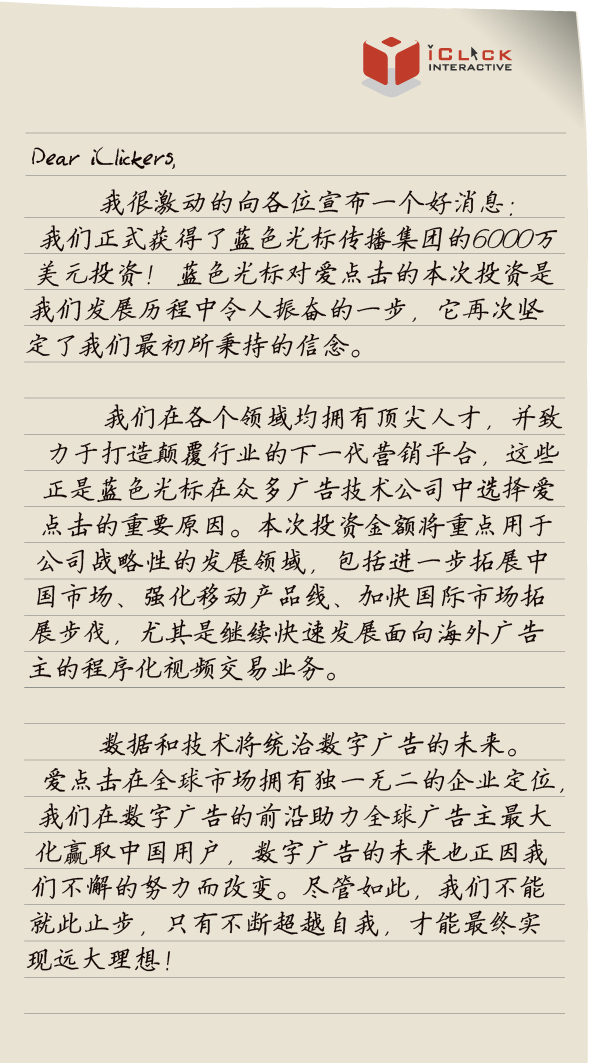 iCLICK INTERACTIVE

Dear iClickers,

我很激动的向各位宣布一个好消息：我们正式获得了蓝色光标传播集团的6000万美元投资！蓝色光标对爱点击的本次投资是我们发展历程中令人振奋的一步，它再次坚定了我们最初所秉持的信念。

我们在各个领域均拥有顶尖人才，并致力于打造颠覆行业的下一代营销平台，这些正是蓝色光标在众多广告技术公司中选择爱点击的重要原因。本次投资金额将重点用于公司战略性的发展领域，包括进一步拓展中国市场、强化移动产品线、加快国际市场拓展步伐，尤其是继续快速发展面向海外广告主的程序化视频交易业务。

数据和技术将统治数字广告的未来。爱点击在全球市场拥有独一无二的企业定位，我们在数字广告的前沿助力全球广告主最大化赢取中国用户，数字广告的未来也正因我们不懈的努力而改变。尽管如此，我们不能就此止步，只有不断超越自我，才能最终实现远大理想！